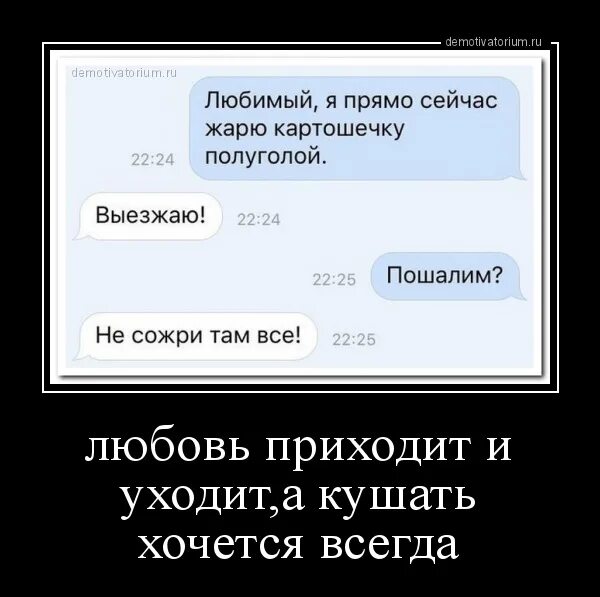 demotivatorium.ru

demotivatorium.ru

Любимый, я прямо сейчас жарю картошечку полуголой.

22:24

Выезжаю!

22:24

22:25

Пошалим?

Не сожри там все!

22:25

любовь приходит и уходит,а кушать хочется всегда